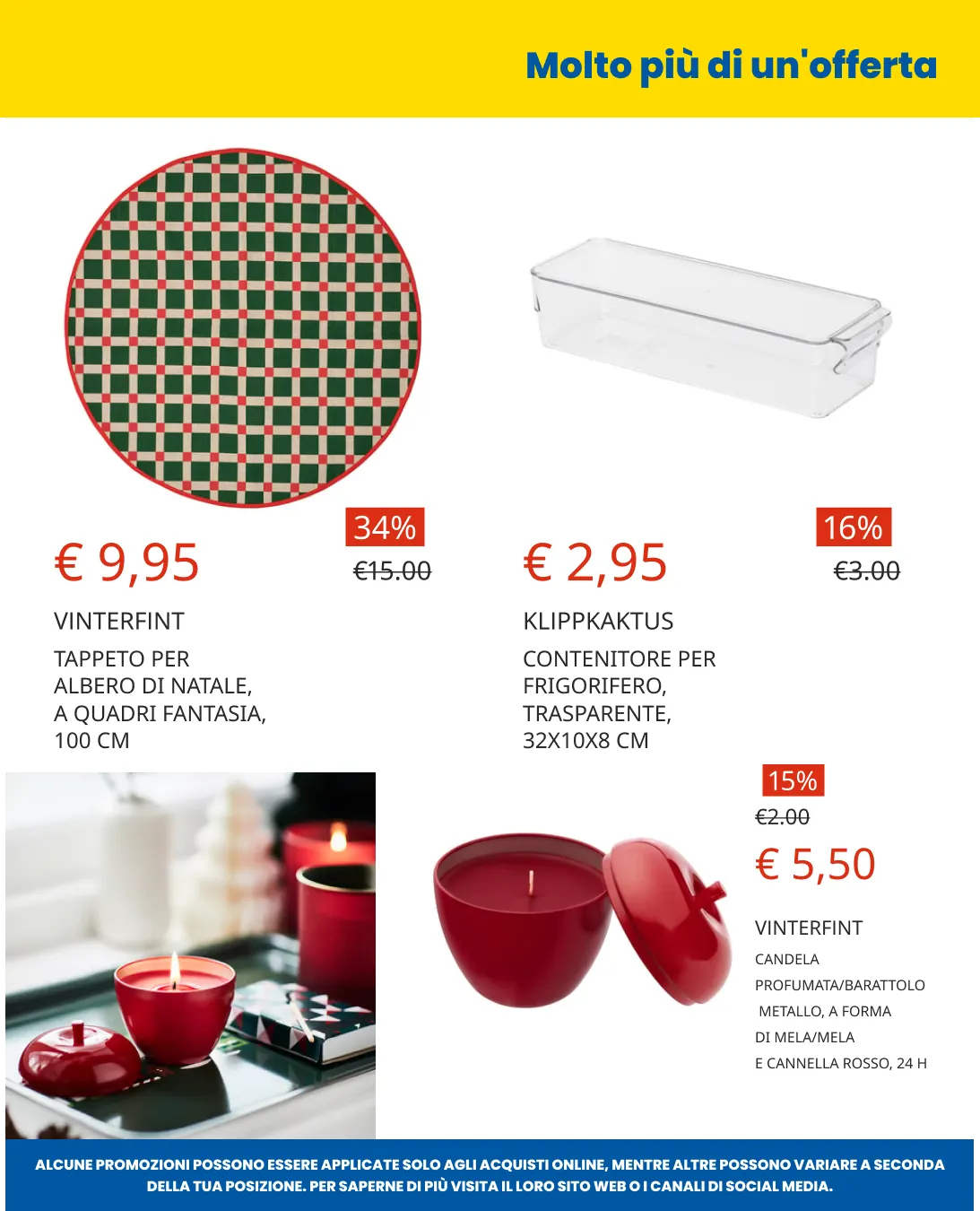 Molto più di un'offerta

34%

€ 9,95

€15.00

VINTERFINT

TAPPETO PER
ALBERO DI NATALE,
A QUADRI FANTASIA,
100 CM

16%

€ 2,95

€3.00

KLIPPKAKTUS

CONTENITORE PER
FRIGORIFERO,
TRASPARENTE,
32X10X8 CM

15%

€2.00

€ 5,50

VINTERFINT

CANDELA
PROFUMATA/BARATTOLO
METALLO, A FORMA
DI MELA/MELA
E CANNELLA ROSSO, 24 H

ALCUNE PROMOZIONI POSSONO ESSERE APPLICATE SOLO AGLI ACQUISTI ONLINE, MENTRE ALTRE POSSONO VARIARE A SECONDA DELLA TUA POSIZIONE. PER SAPERNE DI PIÙ VISITA IL LORO SITO WEB O I CANALI DI SOCIAL MEDIA.